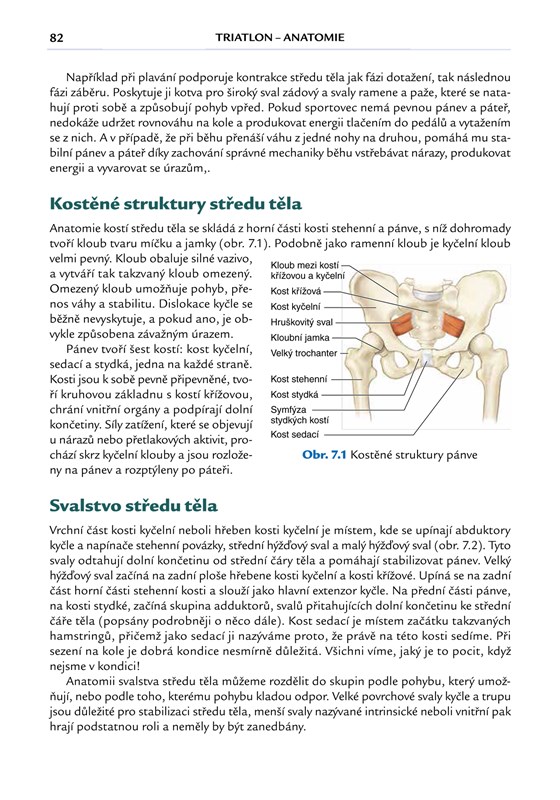 82 TRIATLON – ANATOMIE

Například při plavání podporuje kontrakce středu těla jak fázi dotažení, tak následnou fázi záběru. Poskytuje ji kotva pro široký sval zádový a svaly ramene a paže, které se natahují proti sobě a způsobují pohyb vpřed. Pokud sportovec nemá pevnou pánev a páteř, nedokáže udržet rovnováhu na kole a produkovat energii tlačením do pedálů a vytažením se z nich. A v případě, že při běhu přenáší váhu z jedné nohy na druhou, pomáhá mu stabilní pánev a páteř díky zachování správné mechaniky běhu vstřebávat nárazy, produkovat energii a vyvarovat se úrazům,.

Kostěné struktury středu těla

Anatomie kostí středu těla se skládá z horní části kosti stehenní a pánve, s níž dohromady tvoří kloub tvaru míčku a jamky (obr. 7.1). Podobně jako ramenní kloub je kyčelní kloub velmi pevný. Kloub obaluje silné vazivo, a vytváří tak takzvaný kloub omezený. Omezený kloub umožňuje pohyb, přenos váhy a stabilitu. Dislokace kyčle se běžně nevyskytuje, a pokud ano, je obvykle způsobena závažným úrazem.

Pánev tvoří šest kostí: kost kyčelní, sedací a stydká, jedna na každé straně. Kosti jsou k sobě pevně připevněné, tvoří kruhovou základnu s kostí křížovou, chrání vnitřní orgány a podpírají dolní končetiny. Síly zatížení, které se objevují u nárazů nebo přetlakových aktivit, prochází skrz kyčelní klouby a jsou rozloženy na pánev a rozptýleny po páteři.

Kloub mezi kostí křížovou a kyčelní
Kost křížová
Kost kyčelní
Hruškovitý sval
Kloubní jamka
Velký trochanter
Kost stehenní
Kost stydká
Symfýza stydkých kostí
Kost sedací

Obr. 7.1 Kostěné struktury pánve

Svalstvo středu těla

Vrchní část kosti kyčelní neboli hřeben kosti kyčelní je místem, kde se upínají abduktory kyčle a napínače stehenní povázky, střední hýžďový sval a malý hýžďový sval (obr. 7.2). Tyto svaly odtahují dolní končetinu od střední čáry těla a pomáhají stabilizovat pánev. Velký hýžďový sval začíná na zadní ploše hřebene kosti kyčelní a kosti křížové. Upíná se na zadní část horní části stehenní kosti a slouží jako hlavní extenzor kyčle. Na přední části pánve, na kosti stydké, začíná skupina adduktorů, svalů přitahujících dolní končetinu ke střední čáře těla (popsány podrobněji o něco dále). Kost sedací je místem začátku takzvaných hamstringů, přičemž jako sedací ji nazýváme proto, že právě na této kosti sedíme. Při sezení na kole je dobrá kondice nesmírně důležitá. Všichni víme, jaký je to pocit, když nejsme v kondici!

Anatomii svalstva středu těla můžeme rozdělit do skupin podle pohybu, který umožňují, nebo podle toho, kterému pohybu kladou odpor. Velké povrchové svaly kyčle a trupu jsou důležité pro stabilizaci středu těla, menší svaly nazývané intrinsické neboli vnitřní pak hrají podstatnou roli a neměly by být zanedbány.